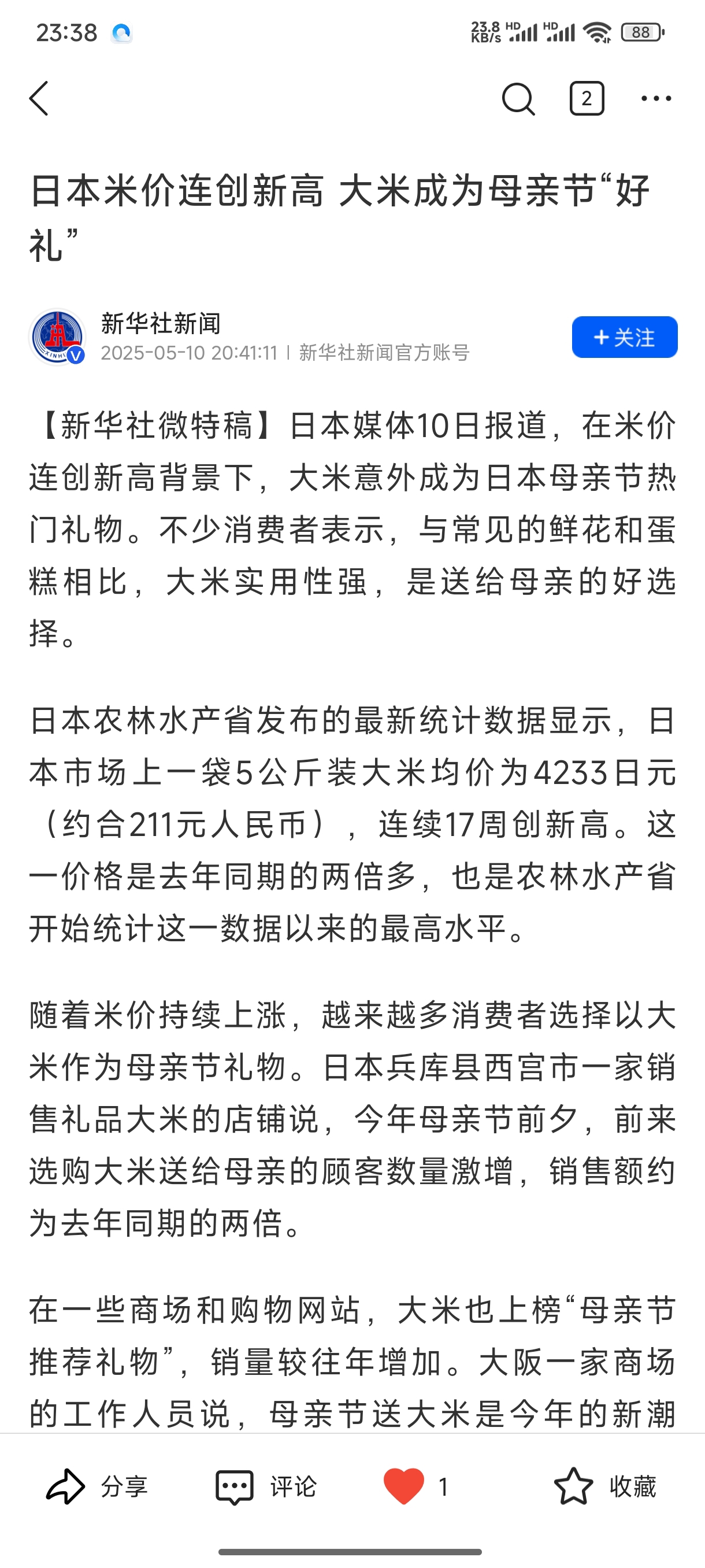 23:38 23.8 KB/s HD HD 88

2

日本米价连创新高 大米成为母亲节“好礼”

新华社新闻
2025-05-10 20:41:11 | 新华社新闻官方账号
+关注

【新华社微特稿】日本媒体10日报道，在米价连创新高背景下，大米意外成为日本母亲节热门礼物。不少消费者表示，与常见的鲜花和蛋糕相比，大米实用性强，是送给母亲的好选择。

日本农林水产省发布的最新统计数据显示，日本市场上一袋5公斤装大米均价为4233日元（约合211元人民币），连续17周创新高。这一价格是去年同期的两倍多，也是农林水产省开始统计这一数据以来的最高水平。

随着米价持续上涨，越来越多消费者选择以大米作为母亲节礼物。日本兵库县西宫市一家销售礼品大米的店铺说，今年母亲节前夕，前来选购大米送给母亲的顾客数量激增，销售额约为去年同期的两倍。

在一些商场和购物网站，大米也上榜“母亲节推荐礼物”，销量较往年增加。大阪一家商场的工作人员说，母亲节送大米是今年的新潮

分享 评论 1 收藏